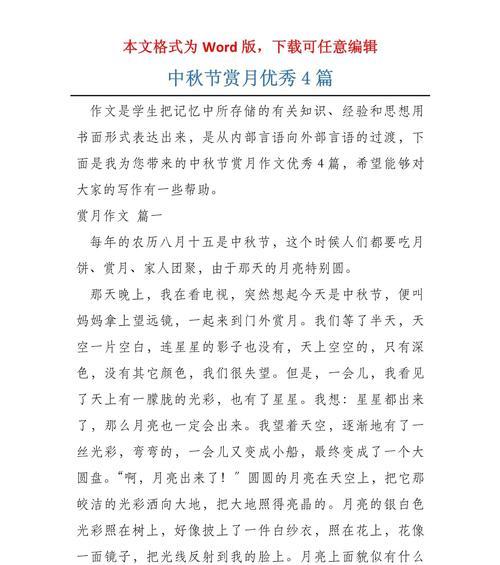 本文格式为 Word 版，下载可任意编辑

中秋节赏月优秀 4 篇

作文是学生把记忆中所存储的有关知识、经验和思想用书面形式表达出来，是从内部言语向外部言语的过渡，下面是我为您带来的中秋节赏月作文优秀 4 篇，希望能够对大家的写作有一些帮助。

赏月作文 篇一

每年的农历八月十五是中秋节，这个时候人们都要吃月饼、赏月、家人团聚，由于那天的月亮特别圆。

那天晚上，我在看电视，突然想起今天是中秋节，便叫妈妈拿上望远镜，一起来到门外赏月。我们等了半天，天空一片空白，连星星的影子也没有，天上空空的，只有深色，没有其它颜色，我们很失望。但是，一会儿，我看见了天上有一朦胧的光彩，也有了星星。我想：星星都出来了，那么月亮也一定会出来。我望着天空，逐渐地有了一丝光彩，弯弯的，一会儿又变成小船，最终变成了一个大圆盘。“啊，月亮出来了！”圆圆的月亮在天空上，把它那皎洁的光彩洒向大地，把大地照得亮晶的。月亮的银白色光彩照在树上，好像披上了一件白纱衣，照在花上，花像一面镜子，把光线反射到我的脸上。月亮上面貌似有什么